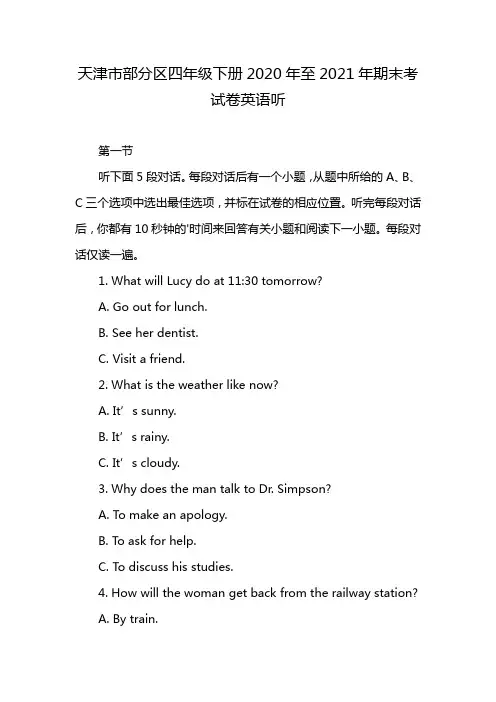 天津市部分区四年级下册 2020 年至 2021 年期末考试卷英语听

第一节

听下面 5 段对话。每段对话后有一个小题，从题中所给的 A、B、C 三个选项中选出最佳选项，并标在试卷的相应位置。听完每段对话后，你都有 10 秒钟的'时间来回答有关小题和阅读下一小题。每段对话仅读一遍。

1. What will Lucy do at 11:30 tomorrow?

A. Go out for lunch.

B. See her dentist.

C. Visit a friend.

2. What is the weather like now?

A. It’s sunny.

B. It’s rainy.

C. It’s cloudy.

3. Why does the man talk to Dr. Simpson?

A. To make an apology.

B. To ask for help.

C. To discuss his studies.

4. How will the woman get back from the railway station?

A. By train.